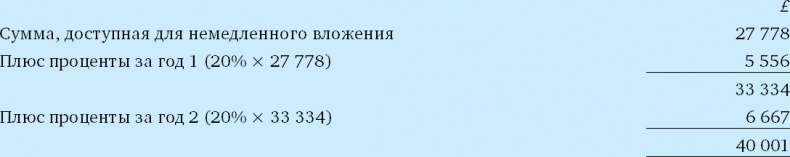 | | £ |
|---|---|
| Сумма, доступная для немедленного вложения | 27 778 |
| Плюс проценты за год 1 (20% × 27 778) | 5 556 |
| | 33 334 |
| Плюс проценты за год 2 (20% × 33 334) | 6 667 |
| | 40 001 |